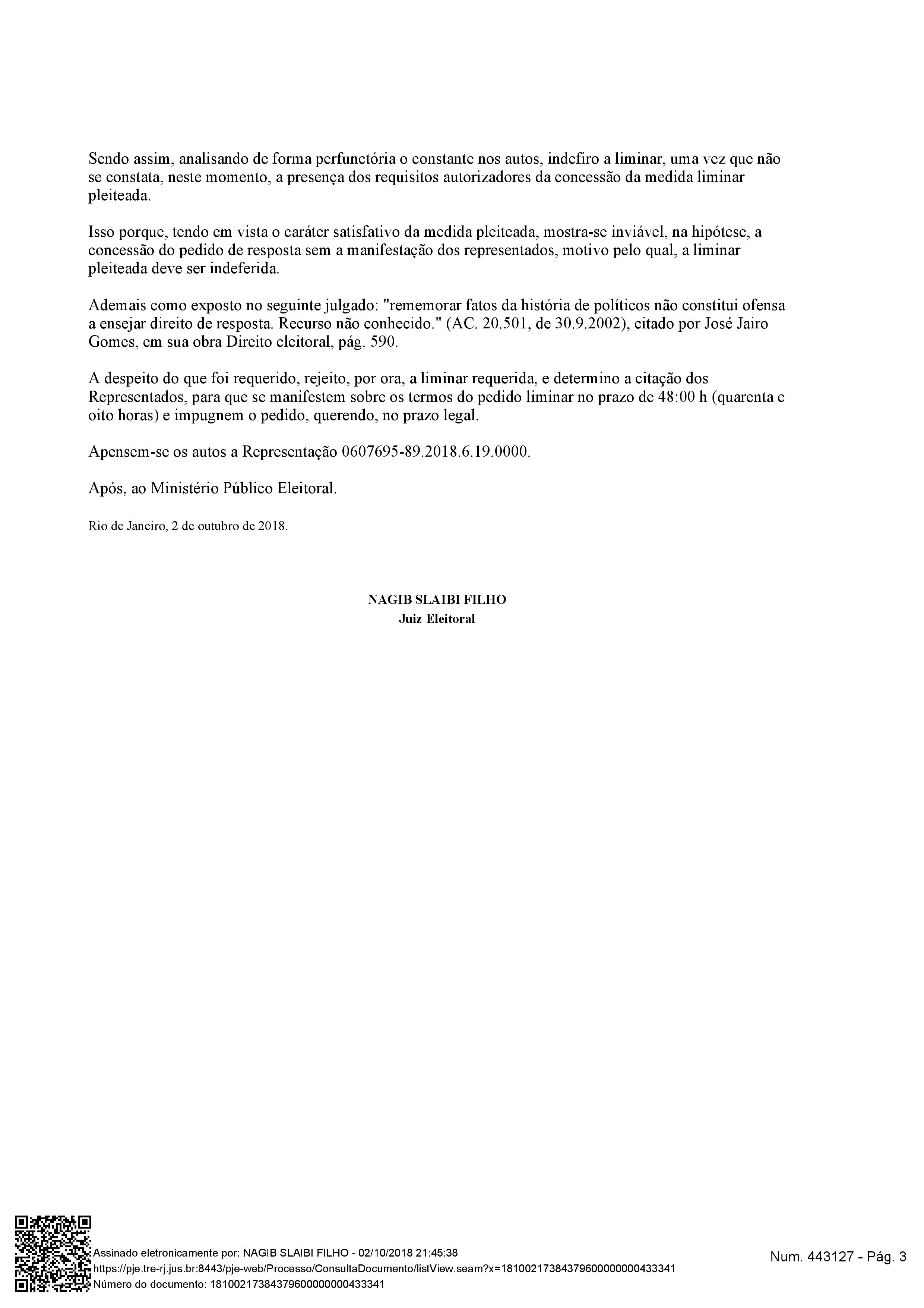 Sendo assim, analisando de forma perfunctória o constante nos autos, indefiro a liminar, uma vez que não se constata, neste momento, a presença dos requisitos autorizadores da concessão da medida liminar pleiteada.

Isso porque, tendo em vista o caráter satisfativo da medida pleiteada, mostra-se inviável, na hipótese, a concessão do pedido de resposta sem a manifestação dos representados, motivo pelo qual, a liminar pleiteada deve ser indeferida.

Ademais como exposto no seguinte julgado: "rememorar fatos da história de políticos não constitui ofensa a ensejar direito de resposta. Recurso não conhecido." (AC. 20.501, de 30.9.2002), citado por José Jairo Gomes, em sua obra Direito eleitoral, pág. 590.

A despeito do que foi requerido, rejeito, por ora, a liminar requerida, e determino a citação dos Representados, para que se manifestem sobre os termos do pedido liminar no prazo de 48:00 h (quarenta e oito horas) e impugnem o pedido, querendo, no prazo legal.

Apensem-se os autos a Representação 0607695-89.2018.6.19.0000.

Após, ao Ministério Público Eleitoral.

Rio de Janeiro, 2 de outubro de 2018.

NAGIB SLAIBI FILHO
Juiz Eleitoral

Assinado eletronicamente por: NAGIB SLAIBI FILHO - 02/10/2018 21:45:38
https://pje.tre-rj.jus.br:8443/pje-web/Processo/ConsultaDocumento/listView.seam?x=18100217384379600000000433341
Número do documento: 18100217384379600000000433341

Num. 443127 - Pág. 3